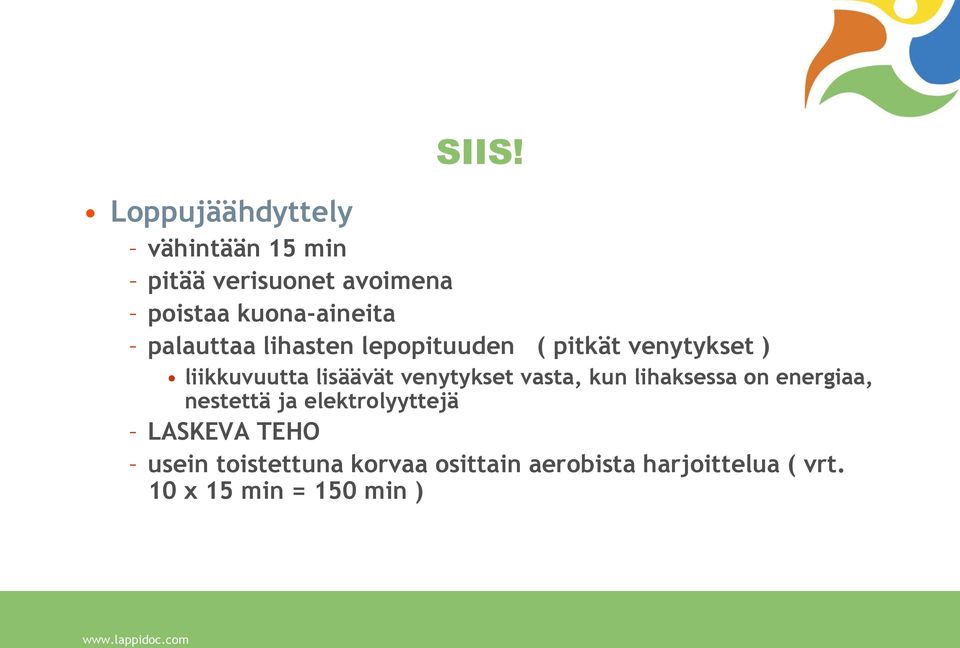 SIIS!

• Loppujäähdyttely
– vähintään 15 min
– pitää verisuonet avoimena
– poistaa kuona-aineita
– palauttaa lihasten lepopituuden ( pitkät venytykset )
• liikkuvuutta lisäävät venytykset vasta, kun lihaksessa on energiaa, nestettä ja elektrolyyttejä
– LASKEVA TEHO
– usein toistettuna korvaa osittain aerobista harjoittelua ( vrt. 10 x 15 min = 150 min )

www.lappidoc.com